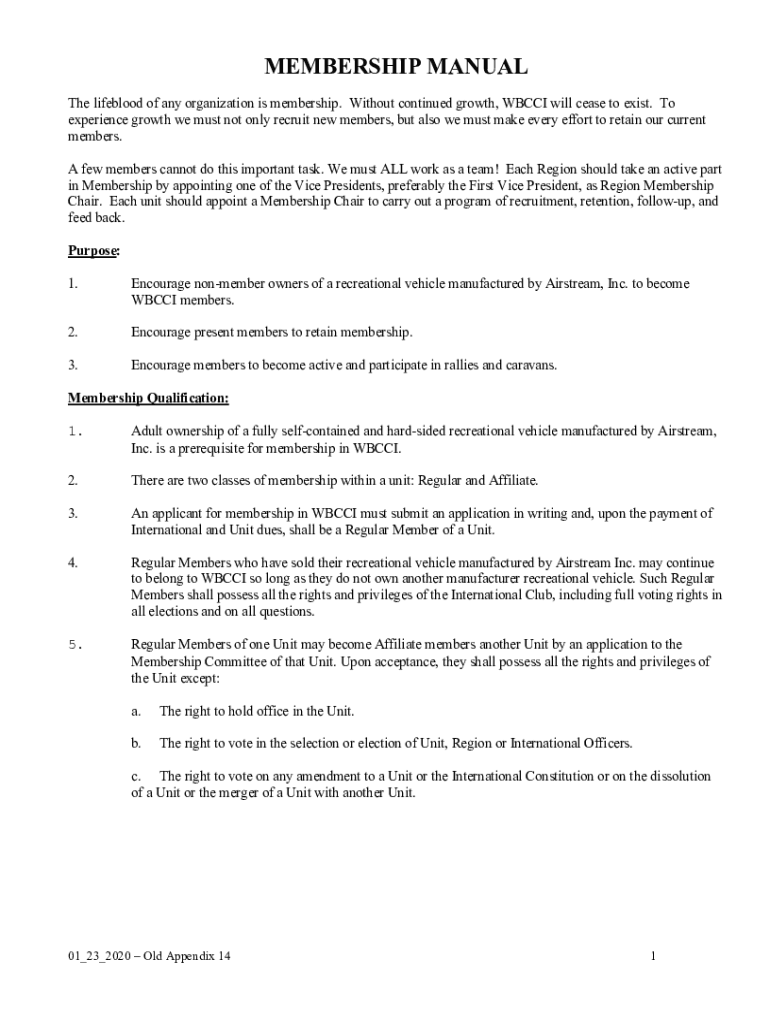 MEMBERSHIP MANUAL

The lifeblood of any organization is membership. Without continued growth, WBCCI will cease to exist. To experience growth we must not only recruit new members, but also we must make every effort to retain our current members.

A few members cannot do this important task. We must ALL work as a team! Each Region should take an active part in Membership by appointing one of the Vice Presidents, preferably the First Vice President, as Region Membership Chair. Each unit should appoint a Membership Chair to carry out a program of recruitment, retention, follow-up, and feed back.

Purpose:

1. Encourage non-member owners of a recreational vehicle manufactured by Airstream, Inc. to become WBCCI members.

2. Encourage present members to retain membership.

3. Encourage members to become active and participate in rallies and caravans.

Membership Qualification:

1. Adult ownership of a fully self-contained and hard-sided recreational vehicle manufactured by Airstream, Inc. is a prerequisite for membership in WBCCI.

2. There are two classes of membership within a unit: Regular and Affiliate.

3. An applicant for membership in WBCCI must submit an application in writing and, upon the payment of International and Unit dues, shall be a Regular Member of a Unit.

4. Regular Members who have sold their recreational vehicle manufactured by Airstream Inc. may continue to belong to WBCCI so long as they do not own another manufacturer recreational vehicle. Such Regular Members shall possess all the rights and privileges of the International Club, including full voting rights in all elections and on all questions.

5. Regular Members of one Unit may become Affiliate members another Unit by an application to the Membership Committee of that Unit. Upon acceptance, they shall possess all the rights and privileges of the Unit except:

a. The right to hold office in the Unit.

b. The right to vote in the selection or election of Unit, Region or International Officers.

c. The right to vote on any amendment to a Unit or the International Constitution or on the dissolution of a Unit or the merger of a Unit with another Unit.

01_23_2020 – Old Appendix 14

1